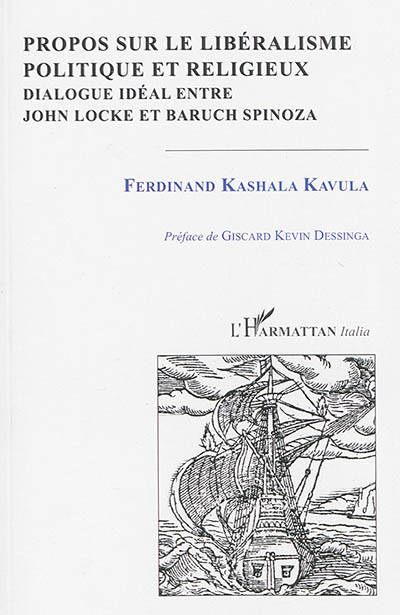 PROPOS SUR LE LIBÉRALISME POLITIQUE ET RELIGIEUX
DIALOGUE IDÉAL ENTRE JOHN LOCKE ET BARUCH SPINOZA

FERDINAND KASHALA KAVULA

Préface de GISCARD KEVIN DESSINGA

L'HARMATTAN Italia